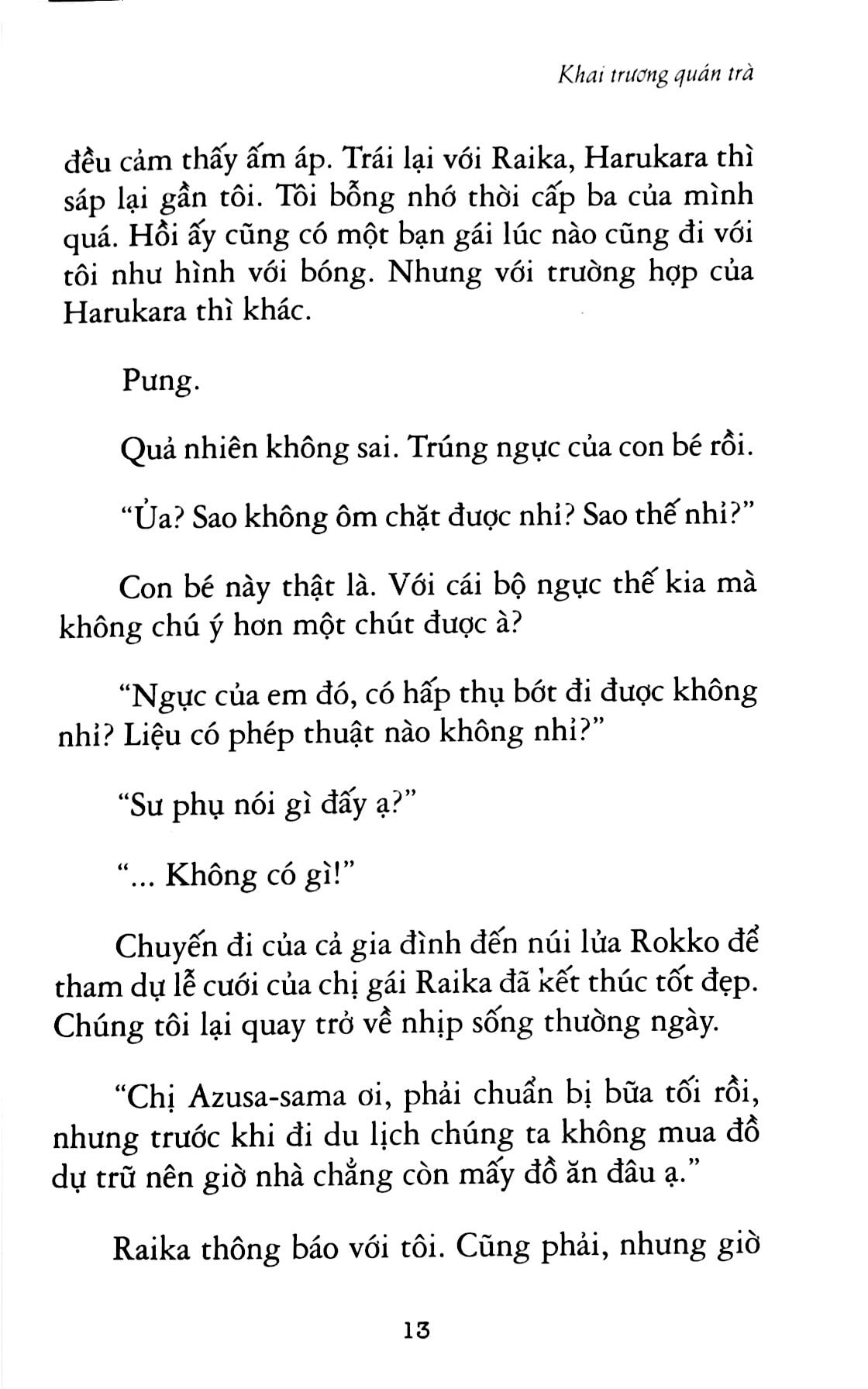 Khai trương quán trà

đều cảm thấy ấm áp. Trái lại với Raika, Harukara thì sáp lại gần tôi. Tôi bỗng nhớ thời cấp ba của mình quá. Hồi ấy cũng có một bạn gái lúc nào cũng đi với tôi như hình với bóng. Nhưng với trường hợp của Harukara thì khác.

Pưng.

Quả nhiên không sai. Trúng ngực của con bé rồi.

"Ủa? Sao không ôm chặt được nhỉ? Sao thế nhỉ?"

Con bé này thật là. Với cái bộ ngực thế kia mà không chú ý hơn một chút được à?

"Ngực của em đó, có hấp thụ bớt đi được không nhỉ? Liệu có phép thuật nào không nhỉ?"

"Sư phụ nói gì đấy ạ?"

"... Không có gì!"

Chuyến đi của cả gia đình đến núi lửa Rokko để tham dự lễ cưới của chị gái Raika đã kết thúc tốt đẹp. Chúng tôi lại quay trở về nhịp sống thường ngày.

"Chị Azusa-sama ơi, phải chuẩn bị bữa tối rồi, nhưng trước khi đi du lịch chúng ta không mua đồ dự trữ nên giờ nhà chẳng còn mấy đồ ăn đâu ạ."

Raika thông báo với tôi. Cũng phải, nhưng giờ

13